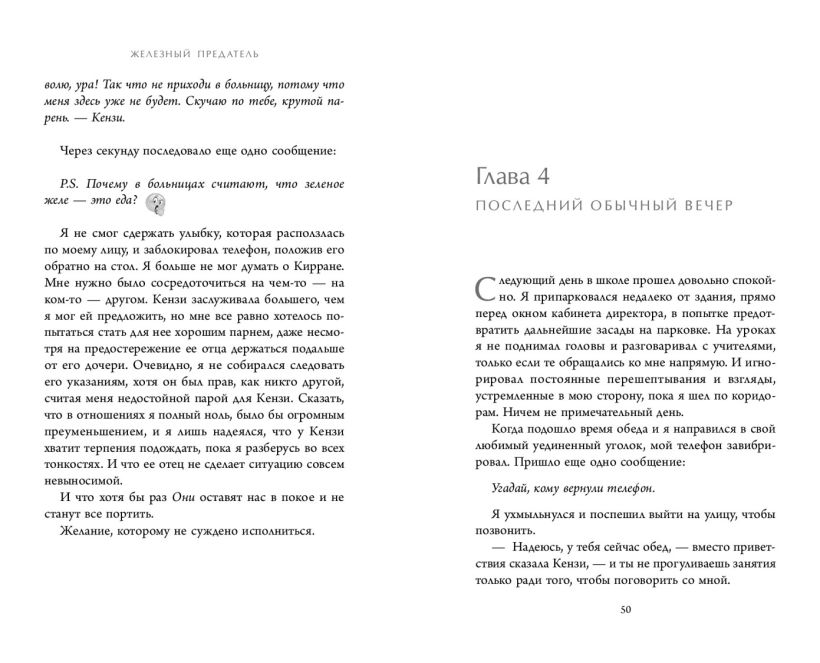 ЖЕЛЕЗНЫЙ ПРЕДАТЕЛЬ

волю, ура! Так что не приходи в больницу, потому что меня здесь уже не будет. Скучаю по тебе, крутой парень. — Кензи.

Через секунду последовало еще одно сообщение:

P.S. Почему в больницах считают, что зеленое желе — это еда?

Я не смог сдержать улыбку, которая расползлась по моему лицу, и заблокировал телефон, положив его обратно на стол. Я больше не мог думать о Кирране. Мне нужно было сосредоточиться на чем-то — на ком-то — другом. Кензи заслуживала большего, чем я мог ей предложить, но мне все равно хотелось попытаться стать для нее хорошим парнем, даже несмотря на предостережение ее отца держаться подальше от его дочери. Очевидно, я не собирался следовать его указаниям, хотя он был прав, как никто другой, считая меня недостойной парой для Кензи. Сказать, что в отношениях я полный ноль, было бы огромным преуменьшением, и я лишь надеялся, что у Кензи хватит терпения подождать, пока я разберусь во всех тонкостях. И что ее отец не сделает ситуацию совсем невыносимой.

И что хотя бы раз Они оставят нас в покое и не станут все портить.

Желание, которому не суждено исполниться.

Глава 4
ПОСЛЕДНИЙ ОБЫЧНЫЙ ВЕЧЕР

Следующий день в школе прошел довольно спокойно. Я припарковался недалеко от здания, прямо перед окном кабинета директора, в попытке предотвратить дальнейшие засады на парковке. На уроках я не поднимал головы и разговаривал с учителями, только если те обращались ко мне напрямую. И игнорировал постоянные перешептывания и взгляды, устремленные в мою сторону, пока я шел по коридорам. Ничем не примечательный день.

Когда подошло время обеда и я направился в свой любимый уединенный уголок, мой телефон завибрировал. Пришло еще одно сообщение:

Угадай, кому вернули телефон.

Я ухмыльнулся и поспешил выйти на улицу, чтобы позвонить.

— Надеюсь, у тебя сейчас обед, — вместо приветствия сказала Кензи, — и ты не прогуливаешь занятия только ради того, чтобы поговорить со мной.

50